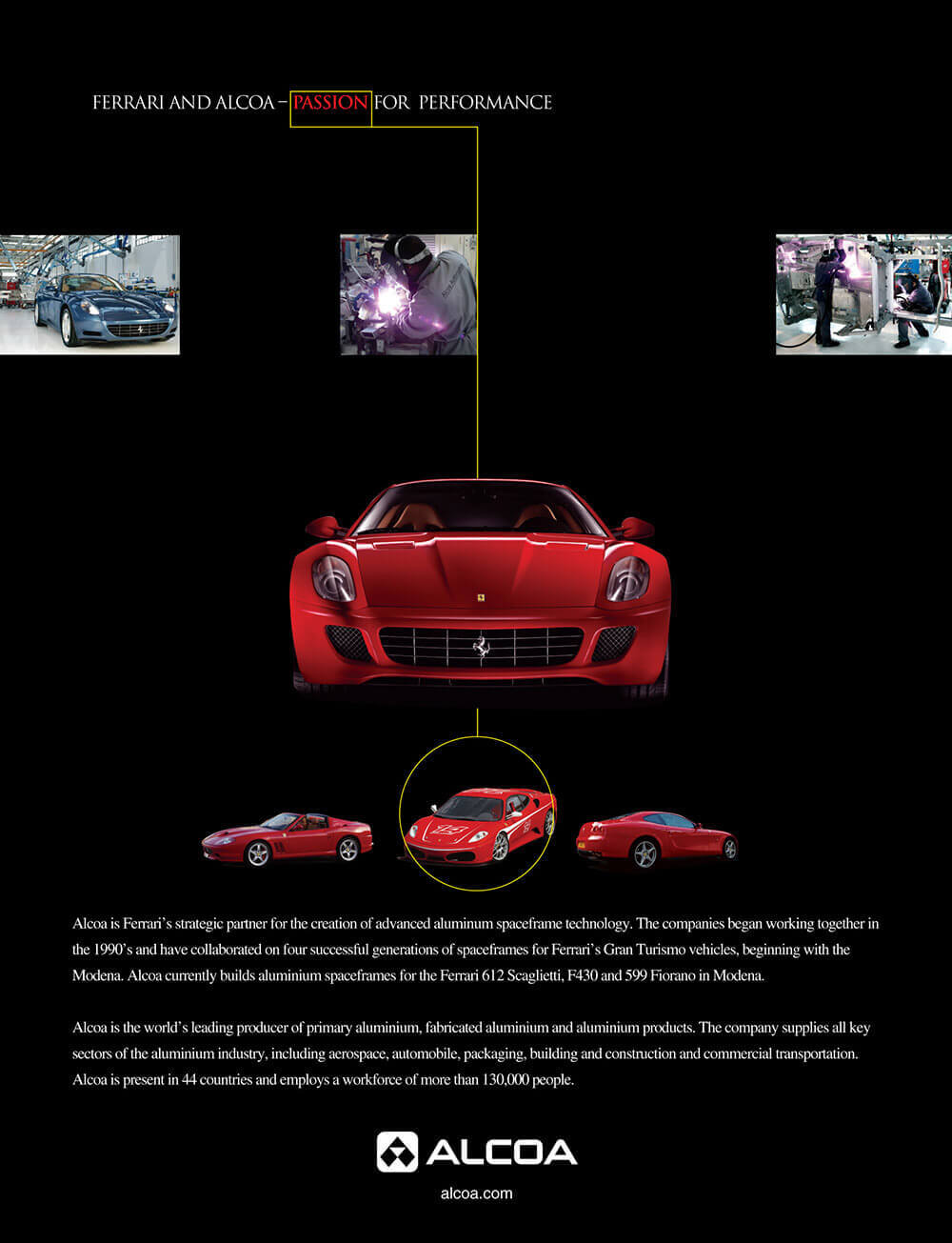 FERRARI AND ALCOA – PASSION FOR PERFORMANCE

Alcoa is Ferrari's strategic partner for the creation of advanced aluminum spaceframe technology. The companies began working together in the 1990's and have collaborated on four successful generations of spaceframes for Ferrari's Gran Turismo vehicles, beginning with the Modena. Alcoa currently builds aluminium spaceframes for the Ferrari 612 Scaglietti, F430 and 599 Fiorano in Modena.

Alcoa is the world's leading producer of primary aluminium, fabricated aluminium and aluminium products. The company supplies all key sectors of the aluminium industry, including aerospace, automobile, packaging, building and construction and commercial transportation. Alcoa is present in 44 countries and employs a workforce of more than 130,000 people.

ALCOA

alcoa.com